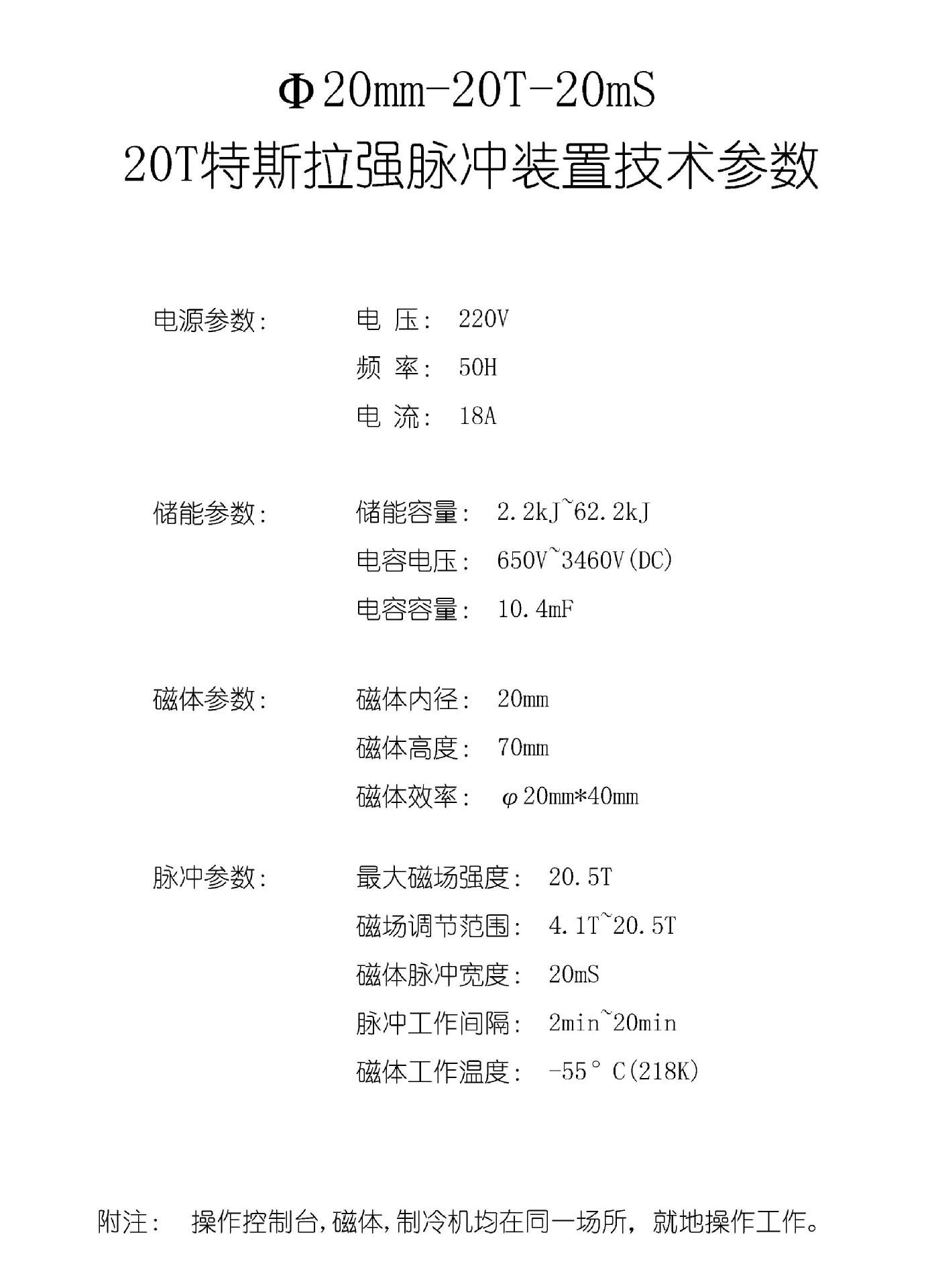 Φ20mm-20T-20mS

20T特斯拉强脉冲装置技术参数

电源参数：　电 压：　220V
频 率：　50H
电 流：　18A

储能参数：　储能容量：　2.2kJ~62.2kJ
电容电压：　650V~3460V(DC)
电容容量：　10.4mF

磁体参数：　磁体内径：　20mm
磁体高度：　70mm
磁体效率：　φ20mm*40mm

脉冲参数：　最大磁场强度：　20.5T
磁场调节范围：　4.1T~20.5T
磁体脉冲宽度：　20mS
脉冲工作间隔：　2min~20min
磁体工作温度：　-55°C(218K)

附注：　操作控制台,磁体,制冷机均在同一场所，就地操作工作。